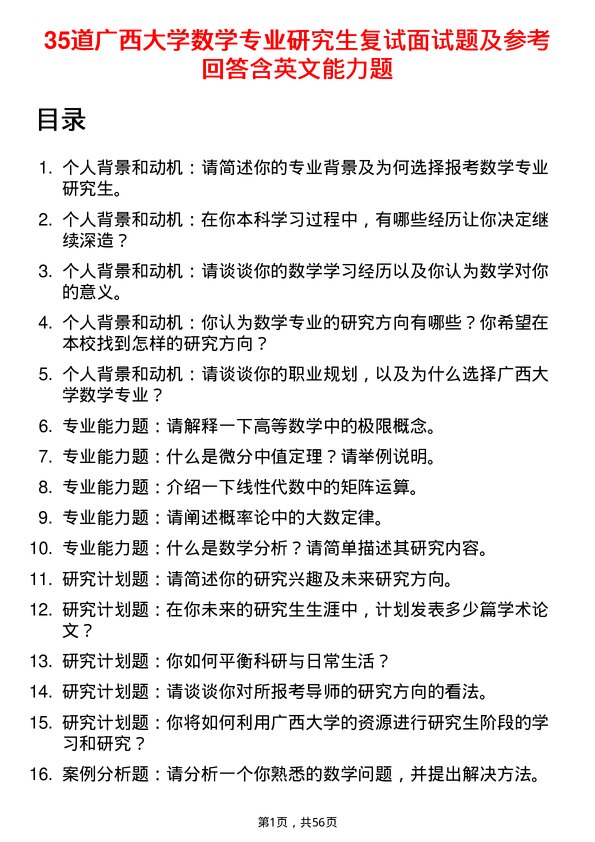 35道广西大学数学专业研究生复试面试题及参考回答含英文能力题

目录

1. 个人背景和动机：请简述你的专业背景及为何选择报考数学专业研究生。

2. 个人背景和动机：在你本科学习过程中，有哪些经历让你决定继续深造？

3. 个人背景和动机：请谈谈你的数学学习经历以及你认为数学对你的意义。

4. 个人背景和动机：你认为数学专业的研究方向有哪些？你希望在本校找到怎样的研究方向？

5. 个人背景和动机：请谈谈你的职业规划，以及为什么选择广西大学数学专业？

6. 专业能力题：请解释一下高等数学中的极限概念。

7. 专业能力题：什么是微分中值定理？请举例说明。

8. 专业能力题：介绍一下线性代数中的矩阵运算。

9. 专业能力题：请阐述概率论中的大数定律。

10. 专业能力题：什么是数学分析？请简单描述其研究内容。

11. 研究计划题：请简述你的研究兴趣及未来研究方向。

12. 研究计划题：在你未来的研究生生涯中，计划发表多少篇学术论文？

13. 研究计划题：你如何平衡科研与日常生活？

14. 研究计划题：请谈谈你对所报考导师的研究方向的看法。

15. 研究计划题：你将如何利用广西大学的资源进行研究生阶段的学习和研究？

16. 案例分析题：请分析一个你熟悉的数学问题，并提出解决方法。

第1页，共56页